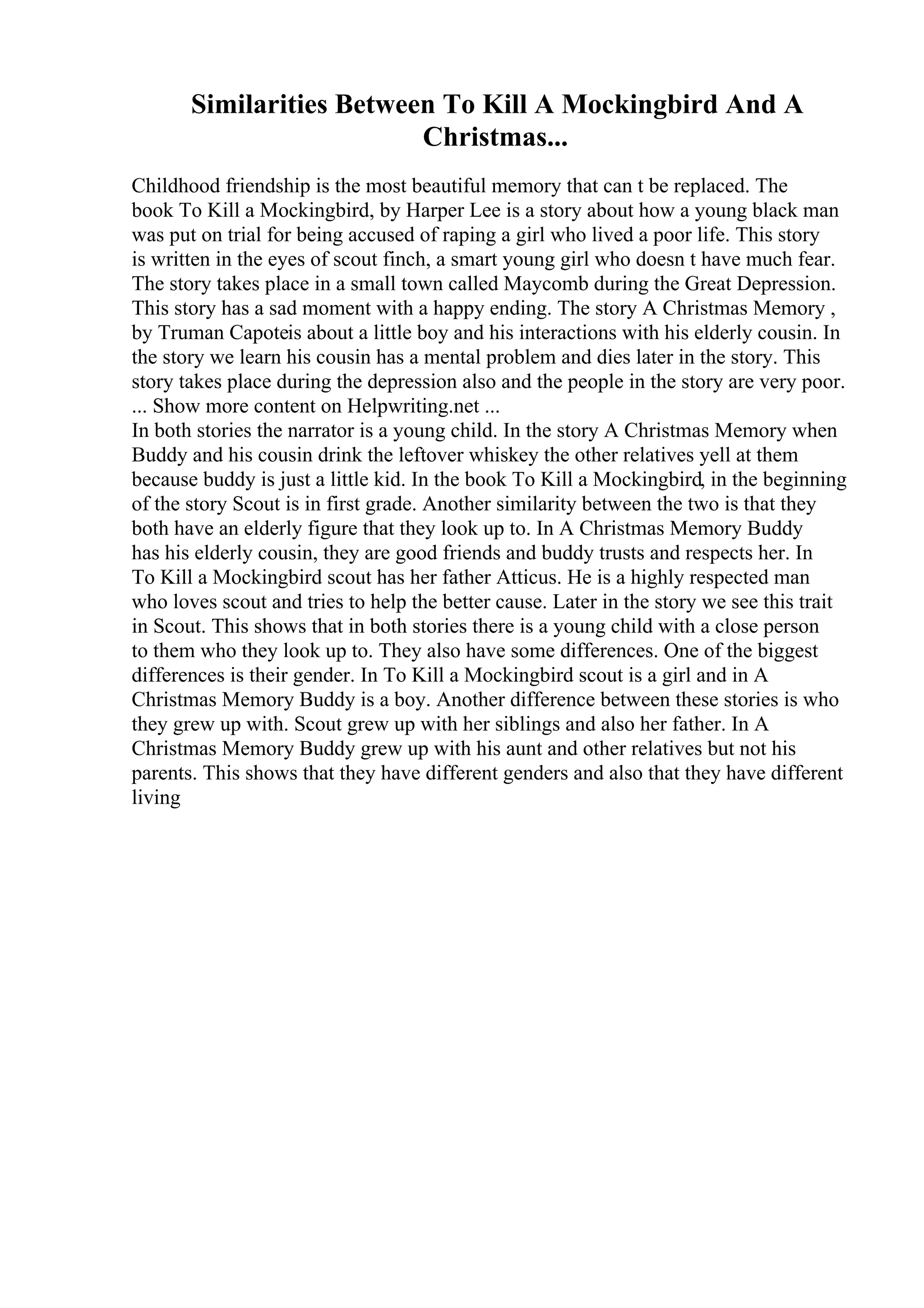 Similarities Between To Kill A Mockingbird And A Christmas...

Childhood friendship is the most beautiful memory that can t be replaced. The book To Kill a Mockingbird, by Harper Lee is a story about how a young black man was put on trial for being accused of raping a girl who lived a poor life. This story is written in the eyes of scout finch, a smart young girl who doesn t have much fear. The story takes place in a small town called Maycomb during the Great Depression. This story has a sad moment with a happy ending. The story A Christmas Memory , by Truman Capoteis about a little boy and his interactions with his elderly cousin. In the story we learn his cousin has a mental problem and dies later in the story. This story takes place during the depression also and the people in the story are very poor.
... Show more content on Helpwriting.net ...
In both stories the narrator is a young child. In the story A Christmas Memory when Buddy and his cousin drink the leftover whiskey the other relatives yell at them because buddy is just a little kid. In the book To Kill a Mockingbird, in the beginning of the story Scout is in first grade. Another similarity between the two is that they both have an elderly figure that they look up to. In A Christmas Memory Buddy has his elderly cousin, they are good friends and buddy trusts and respects her. In To Kill a Mockingbird scout has her father Atticus. He is a highly respected man who loves scout and tries to help the better cause. Later in the story we see this trait in Scout. This shows that in both stories there is a young child with a close person to them who they look up to. They also have some differences. One of the biggest differences is their gender. In To Kill a Mockingbird scout is a girl and in A Christmas Memory Buddy is a boy. Another difference between these stories is who they grew up with. Scout grew up with her siblings and also her father. In A Christmas Memory Buddy grew up with his aunt and other relatives but not his parents. This shows that they have different genders and also that they have different living